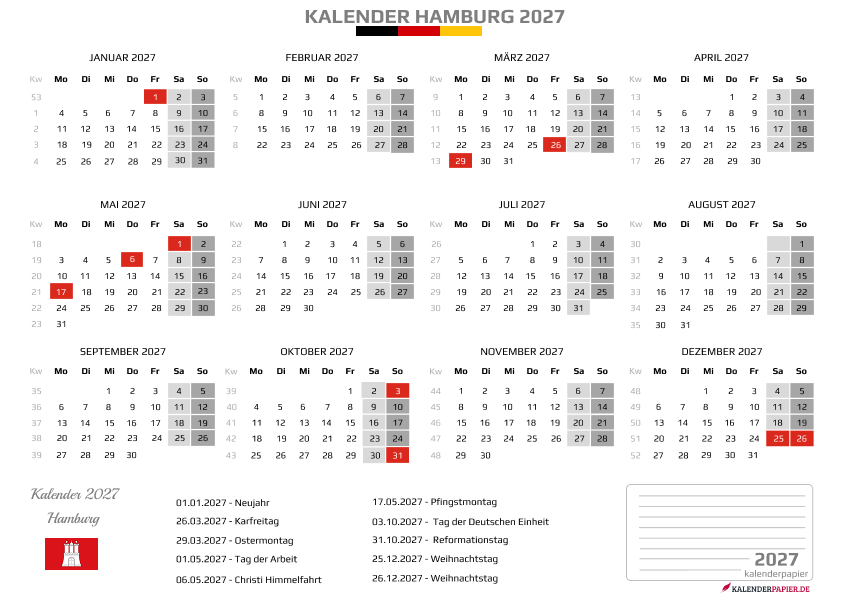 KALENDER HAMBURG 2027

JANUAR 2027

| Kw | Mo | Di | Mi | Do | Fr | Sa | So |
|---|---|---|---|---|---|---|---|
| 53 | | | | | 1 | 2 | 3 |
| 1 | 4 | 5 | 6 | 7 | 8 | 9 | 10 |
| 2 | 11 | 12 | 13 | 14 | 15 | 16 | 17 |
| 3 | 18 | 19 | 20 | 21 | 22 | 23 | 24 |
| 4 | 25 | 26 | 27 | 28 | 29 | 30 | 31 |

FEBRUAR 2027

| Kw | Mo | Di | Mi | Do | Fr | Sa | So |
|---|---|---|---|---|---|---|---|
| 5 | 1 | 2 | 3 | 4 | 5 | 6 | 7 |
| 6 | 8 | 9 | 10 | 11 | 12 | 13 | 14 |
| 7 | 15 | 16 | 17 | 18 | 19 | 20 | 21 |
| 8 | 22 | 23 | 24 | 25 | 26 | 27 | 28 |

MÄRZ 2027

| Kw | Mo | Di | Mi | Do | Fr | Sa | So |
|---|---|---|---|---|---|---|---|
| 9 | 1 | 2 | 3 | 4 | 5 | 6 | 7 |
| 10 | 8 | 9 | 10 | 11 | 12 | 13 | 14 |
| 11 | 15 | 16 | 17 | 18 | 19 | 20 | 21 |
| 12 | 22 | 23 | 24 | 25 | 26 | 27 | 28 |
| 13 | 29 | 30 | 31 | | | | |

APRIL 2027

| Kw | Mo | Di | Mi | Do | Fr | Sa | So |
|---|---|---|---|---|---|---|---|
| 13 | | | | 1 | 2 | 3 | 4 |
| 14 | 5 | 6 | 7 | 8 | 9 | 10 | 11 |
| 15 | 12 | 13 | 14 | 15 | 16 | 17 | 18 |
| 16 | 19 | 20 | 21 | 22 | 23 | 24 | 25 |
| 17 | 26 | 27 | 28 | 29 | 30 | | |

MAI 2027

| Kw | Mo | Di | Mi | Do | Fr | Sa | So |
|---|---|---|---|---|---|---|---|
| 18 | | | | | | 1 | 2 |
| 19 | 3 | 4 | 5 | 6 | 7 | 8 | 9 |
| 20 | 10 | 11 | 12 | 13 | 14 | 15 | 16 |
| 21 | 17 | 18 | 19 | 20 | 21 | 22 | 23 |
| 22 | 24 | 25 | 26 | 27 | 28 | 29 | 30 |
| 23 | 31 | | | | | | |

JUNI 2027

| Kw | Mo | Di | Mi | Do | Fr | Sa | So |
|---|---|---|---|---|---|---|---|
| 22 | | 1 | 2 | 3 | 4 | 5 | 6 |
| 23 | 7 | 8 | 9 | 10 | 11 | 12 | 13 |
| 24 | 14 | 15 | 16 | 17 | 18 | 19 | 20 |
| 25 | 21 | 22 | 23 | 24 | 25 | 26 | 27 |
| 26 | 28 | 29 | 30 | | | | |

JULI 2027

| Kw | Mo | Di | Mi | Do | Fr | Sa | So |
|---|---|---|---|---|---|---|---|
| 26 | | | | 1 | 2 | 3 | 4 |
| 27 | 5 | 6 | 7 | 8 | 9 | 10 | 11 |
| 28 | 12 | 13 | 14 | 15 | 16 | 17 | 18 |
| 29 | 19 | 20 | 21 | 22 | 23 | 24 | 25 |
| 30 | 26 | 27 | 28 | 29 | 30 | 31 | |

AUGUST 2027

| Kw | Mo | Di | Mi | Do | Fr | Sa | So |
|---|---|---|---|---|---|---|---|
| 30 | | | | | | | 1 |
| 31 | 2 | 3 | 4 | 5 | 6 | 7 | 8 |
| 32 | 9 | 10 | 11 | 12 | 13 | 14 | 15 |
| 33 | 16 | 17 | 18 | 19 | 20 | 21 | 22 |
| 34 | 23 | 24 | 25 | 26 | 27 | 28 | 29 |
| 35 | 30 | 31 | | | | | |

SEPTEMBER 2027

| Kw | Mo | Di | Mi | Do | Fr | Sa | So |
|---|---|---|---|---|---|---|---|
| 35 | | | 1 | 2 | 3 | 4 | 5 |
| 36 | 6 | 7 | 8 | 9 | 10 | 11 | 12 |
| 37 | 13 | 14 | 15 | 16 | 17 | 18 | 19 |
| 38 | 20 | 21 | 22 | 23 | 24 | 25 | 26 |
| 39 | 27 | 28 | 29 | 30 | | | |

OKTOBER 2027

| Kw | Mo | Di | Mi | Do | Fr | Sa | So |
|---|---|---|---|---|---|---|---|
| 39 | | | | | 1 | 2 | 3 |
| 40 | 4 | 5 | 6 | 7 | 8 | 9 | 10 |
| 41 | 11 | 12 | 13 | 14 | 15 | 16 | 17 |
| 42 | 18 | 19 | 20 | 21 | 22 | 23 | 24 |
| 43 | 25 | 26 | 27 | 28 | 29 | 30 | 31 |

NOVEMBER 2027

| Kw | Mo | Di | Mi | Do | Fr | Sa | So |
|---|---|---|---|---|---|---|---|
| 44 | 1 | 2 | 3 | 4 | 5 | 6 | 7 |
| 45 | 8 | 9 | 10 | 11 | 12 | 13 | 14 |
| 46 | 15 | 16 | 17 | 18 | 19 | 20 | 21 |
| 47 | 22 | 23 | 24 | 25 | 26 | 27 | 28 |
| 48 | 29 | 30 | | | | | |

DEZEMBER 2027

| Kw | Mo | Di | Mi | Do | Fr | Sa | So |
|---|---|---|---|---|---|---|---|
| 48 | | | 1 | 2 | 3 | 4 | 5 |
| 49 | 6 | 7 | 8 | 9 | 10 | 11 | 12 |
| 50 | 13 | 14 | 15 | 16 | 17 | 18 | 19 |
| 51 | 20 | 21 | 22 | 23 | 24 | 25 | 26 |
| 52 | 27 | 28 | 29 | 30 | 31 | | |

Kalender 2027
Hamburg

01.01.2027 - Neujahr
26.03.2027 - Karfreitag
29.03.2027 - Ostermontag
01.05.2027 - Tag der Arbeit
06.05.2027 - Christi Himmelfahrt

17.05.2027 - Pfingstmontag
03.10.2027 - Tag der Deutschen Einheit
31.10.2027 - Reformationstag
25.12.2027 - Weihnachtstag
26.12.2027 - Weihnachtstag

2027
kalenderpapier
KALENDERPAPIER.DE